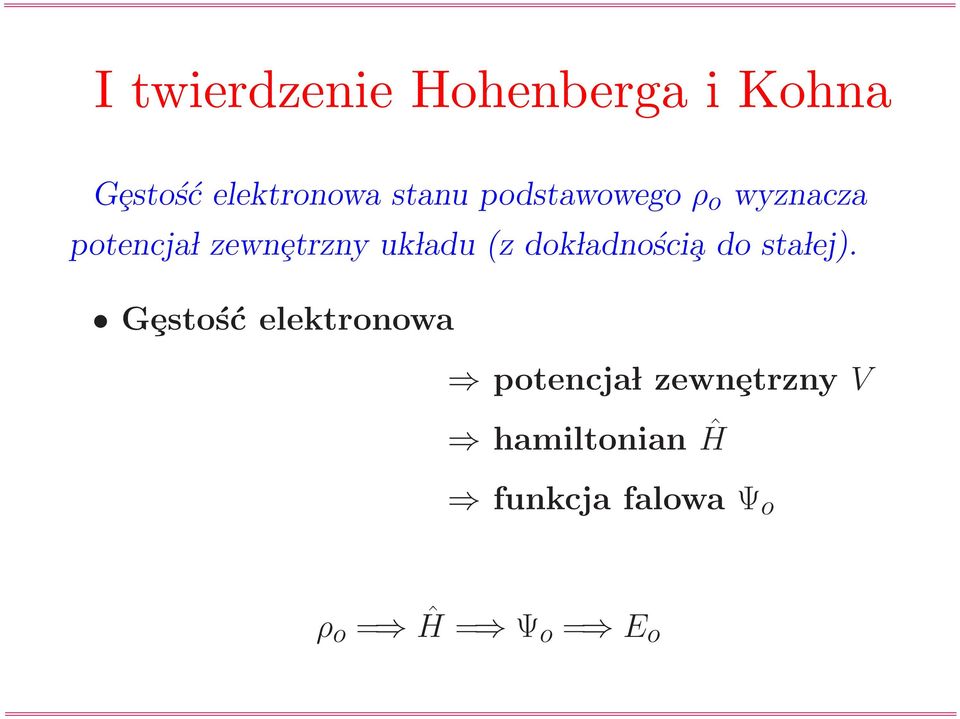 I twierdzenie Hohenberga i Kohna

Gęstość elektronowa stanu podstawowego $\rho_o$ wyznacza potencjał zewnętrzny układu (z dokładnością do stałej).

• Gęstość elektronowa

$\Rightarrow$ potencjał zewnętrzny $V$

$\Rightarrow$ hamiltonian $\hat{H}$

$\Rightarrow$ funkcja falowa $\Psi_o$

$\rho_o \Longrightarrow \hat{H} \Longrightarrow \Psi_o \Longrightarrow E_o$